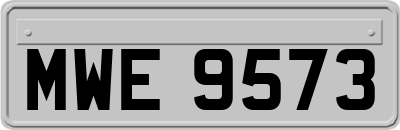 MWE 9573